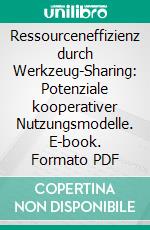 unilibro

Ressourceneffizienz durch Werkzeug-Sharing: Potenziale kooperativer Nutzungsmodelle. E-book. Formato PDF

COPERTINA NON DISPONIBILE